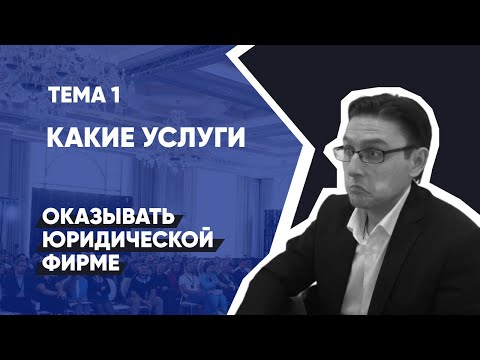 ТЕМА 1

КАКИЕ УСЛУГИ

ОКАЗЫВАТЬ ЮРИДИЧЕСКОЙ ФИРМЕ